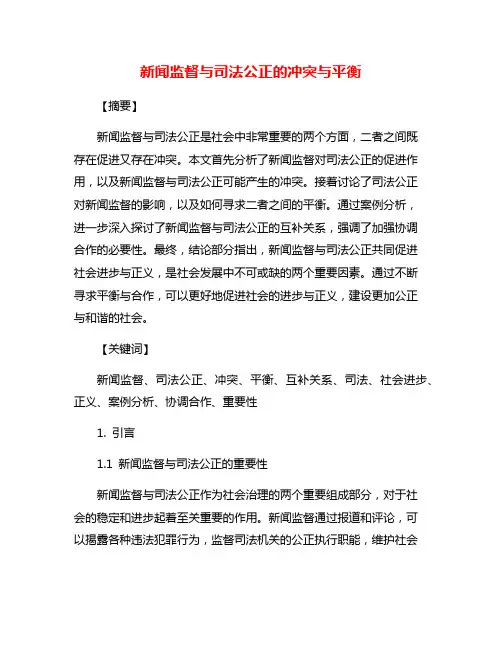 新闻监督与司法公正的冲突与平衡

【摘要】

新闻监督与司法公正是社会中非常重要的两个方面，二者之间既存在促进又存在冲突。本文首先分析了新闻监督对司法公正的促进作用，以及新闻监督与司法公正可能产生的冲突。接着讨论了司法公正对新闻监督的影响，以及如何寻求二者之间的平衡。通过案例分析，进一步深入探讨了新闻监督与司法公正的互补关系，强调了加强协调合作的必要性。最终，结论部分指出，新闻监督与司法公正共同促进社会进步与正义，是社会发展中不可或缺的两个重要因素。通过不断寻求平衡与合作，可以更好地促进社会的进步与正义，建设更加公正与和谐的社会。

【关键词】

新闻监督、司法公正、冲突、平衡、互补关系、司法、社会进步、正义、案例分析、协调合作、重要性

1. 引言

1.1 新闻监督与司法公正的重要性

新闻监督与司法公正作为社会治理的两个重要组成部分，对于社会的稳定和进步起着至关重要的作用。新闻监督通过报道和评论，可以揭露各种违法犯罪行为，监督司法机关的公正执行职能，维护社会